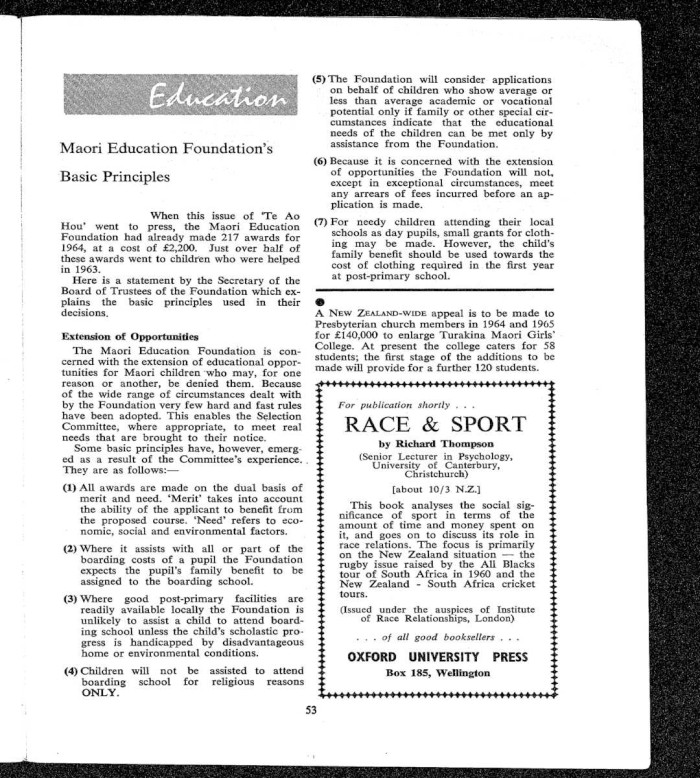 Education

Maori Education Foundation's

Basic Principles

When this issue of 'Te Ao Hou' went to press, the Maori Education Foundation had already made 217 awards for 1964, at a cost of £2,200. Just over half of these awards went to children who were helped in 1963.

Here is a statement by the Secretary of the Board of Trustees of the Foundation which explains the basic principles used in their decisions.

Extension of Opportunities

The Maori Education Foundation is concerned with the extension of educational opportunities for Maori children who may, for one reason or another, be denied them. Because of the wide range of circumstances dealt with by the Foundation very few hard and fast rules have been adopted. This enables the Selection Committee, where appropriate, to meet real needs that are brought to their notice.

Some basic principles have, however, emerged as a result of the Committee's experience. They are as follows:—

(1) All awards are made on the dual basis of merit and need. 'Merit' takes into account the ability of the applicant to benefit from the proposed course. 'Need' refers to economic, social and environmental factors.

(2) Where it assists with all or part of the boarding costs of a pupil the Foundation expects the pupil's family benefit to be assigned to the boarding school.

(3) Where good post-primary facilities are readily available locally the Foundation is unlikely to assist a child to attend boarding school unless the child's scholastic progress is handicapped by disadvantageous home or environmental conditions.

(4) Children will not be assisted to attend boarding school for religious reasons ONLY.

(5) The Foundation will consider applications on behalf of children who show average or less than average academic or vocational potential only if family or other special circumstances indicate that the educational needs of the children can be met only by assistance from the Foundation.

(6) Because it is concerned with the extension of opportunities the Foundation will not, except in exceptional circumstances, meet any arrears of fees incurred before an application is made.

(7) For needy children attending their local schools as day pupils, small grants for clothing may be made. However, the child's family benefit should be used towards the cost of clothing required in the first year at post-primary school.

A New Zealand-wide appeal is to be made to Presbyterian church members in 1964 and 1965 for £140,000 to enlarge Turakina Maori Girls' College. At present the college caters for 58 students; the first stage of the additions to be made will provide for a further 120 students.

For publication shortly . . .

RACE & SPORT

by Richard Thompson

(Senior Lecturer in Psychology, University of Canterbury, Christchurch)

[about 10/3 N.Z.]

This book analyses the social significance of sport in terms of the amount of time and money spent on it, and goes on to discuss its role in race relations. The focus is primarily on the New Zealand situation — the rugby issue raised by the All Blacks tour of South Africa in 1960 and the New Zealand - South Africa cricket tours.

(Issued under the auspices of Institute of Race Relationships, London)

. . . of all good booksellers . . .

OXFORD UNIVERSITY PRESS

Box 185, Wellington

53